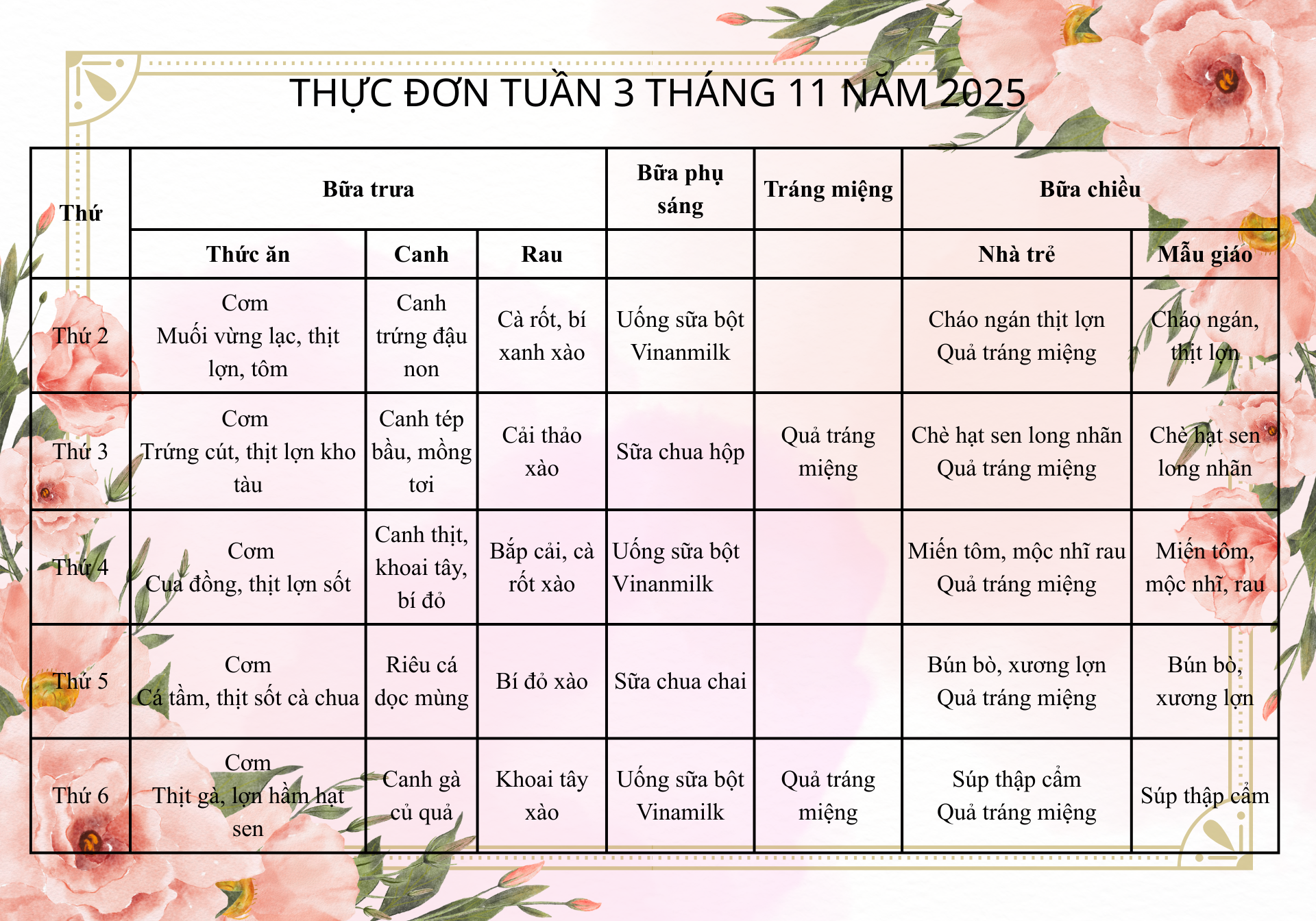 THỰC ĐƠN TUẦN 3 THÁNG 11 NĂM 2025

| Thứ | Bữa trưa | | | Bữa phụ sáng | Tráng miệng | Bữa chiều | |
|---|---|---|---|---|---|---|---|
| | Thức ăn | Canh | Rau | | | Nhà trẻ | Mẫu giáo |
| Thứ 2 | Cơm Muối vừng lạc, thịt lợn, tôm | Canh trứng đậu non | Cà rốt, bí xanh xào | Uống sữa bột Vinanmilk | | Cháo ngán thịt lợn Quả tráng miệng | Cháo ngán, thịt lợn |
| Thứ 3 | Cơm Trứng cút, thịt lợn kho tàu | Canh tép bầu, mồng tơi | Cải thảo xào | Sữa chua hộp | Quả tráng miệng | Chè hạt sen long nhãn Quả tráng miệng | Chè hạt sen long nhãn |
| Thứ 4 | Cơm Cua đồng, thịt lợn sốt | Canh thịt, khoai tây, bí đỏ | Bắp cải, cà rốt xào | Uống sữa bột Vinanmilk | | Miến tôm, mộc nhĩ rau Quả tráng miệng | Miến tôm, mộc nhĩ, rau |
| Thứ 5 | Cơm Cá tầm, thịt sốt cà chua | Riêu cá dọc mùng | Bí đỏ xào | Sữa chua chai | | Bún bò, xương lợn Quả tráng miệng | Bún bò, xương lợn |
| Thứ 6 | Cơm Thịt gà, lợn hầm hạt sen | Canh gà củ quả | Khoai tây xào | Uống sữa bột Vinamilk | Quả tráng miệng | Súp thập cẩm Quả tráng miệng | Súp thập cẩm |